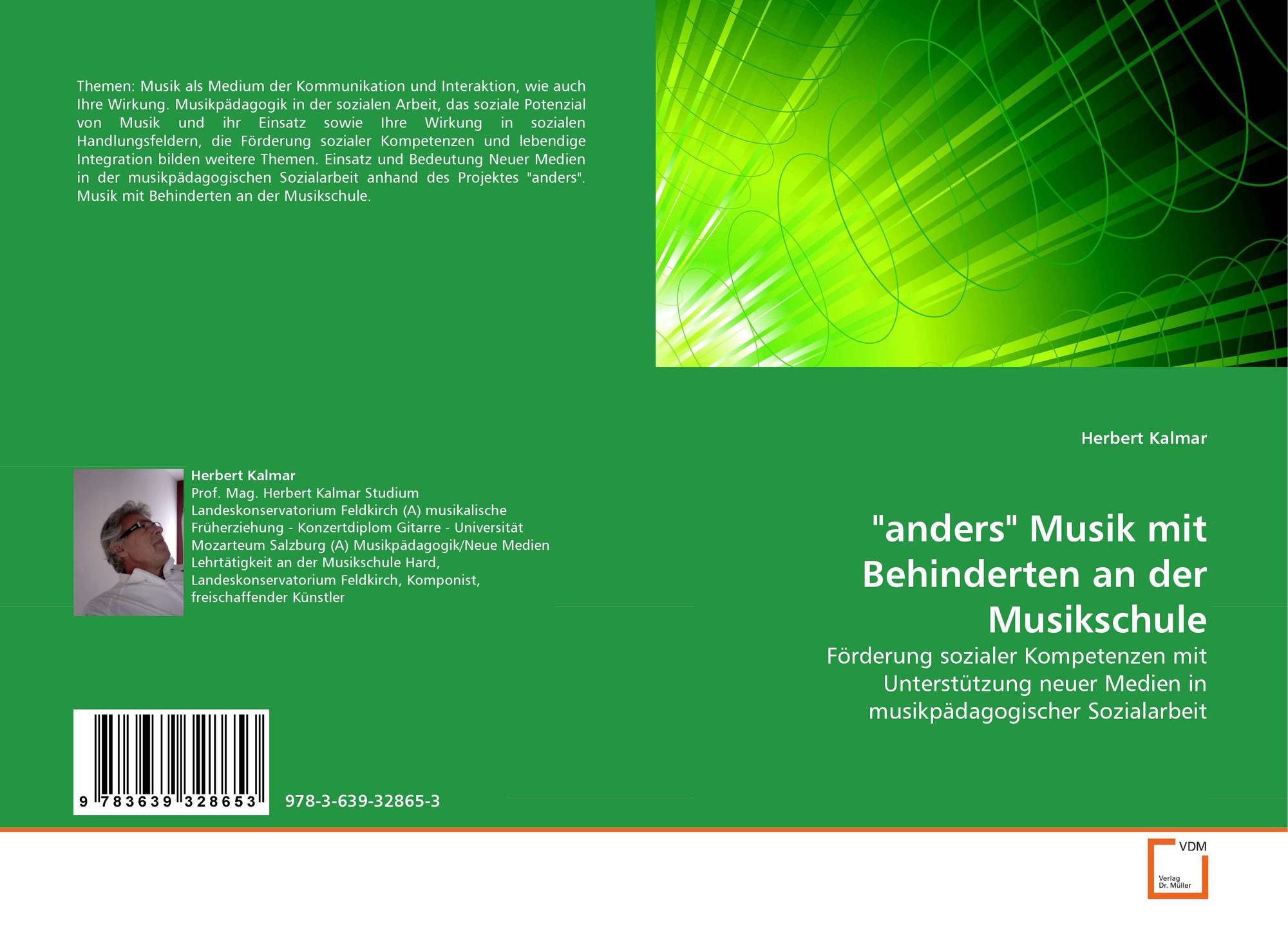 Themen: Musik als Medium der Kommunikation und Interaktion, wie auch Ihre Wirkung. Musikpädagogik in der sozialen Arbeit, das soziale Potenzial von Musik und ihr Einsatz sowie Ihre Wirkung in sozialen Handlungsfeldern, die Förderung sozialer Kompetenzen und lebendige Integration bilden weitere Themen. Einsatz und Bedeutung Neuer Medien in der musikpädagogischen Sozialarbeit anhand des Projektes "anders". Musik mit Behinderten an der Musikschule.

Herbert Kalmar
Prof. Mag. Herbert Kalmar Studium Landeskonservatorium Feldkirch (A) musikalische Früherziehung - Konzertdiplom Gitarre - Universität Mozarteum Salzburg (A) Musikpädagogik/Neue Medien Lehrtätigkeit an der Musikschule Hard, Landeskonservatorium Feldkirch, Komponist, freischaffender Künstler

9 783639 328653

978-3-639-32865-3

Herbert Kalmar

"anders" Musik mit Behinderten an der Musikschule

Förderung sozialer Kompetenzen mit Unterstützung neuer Medien in musikpädagogischer Sozialarbeit

VDM
Verlag Dr. Müller